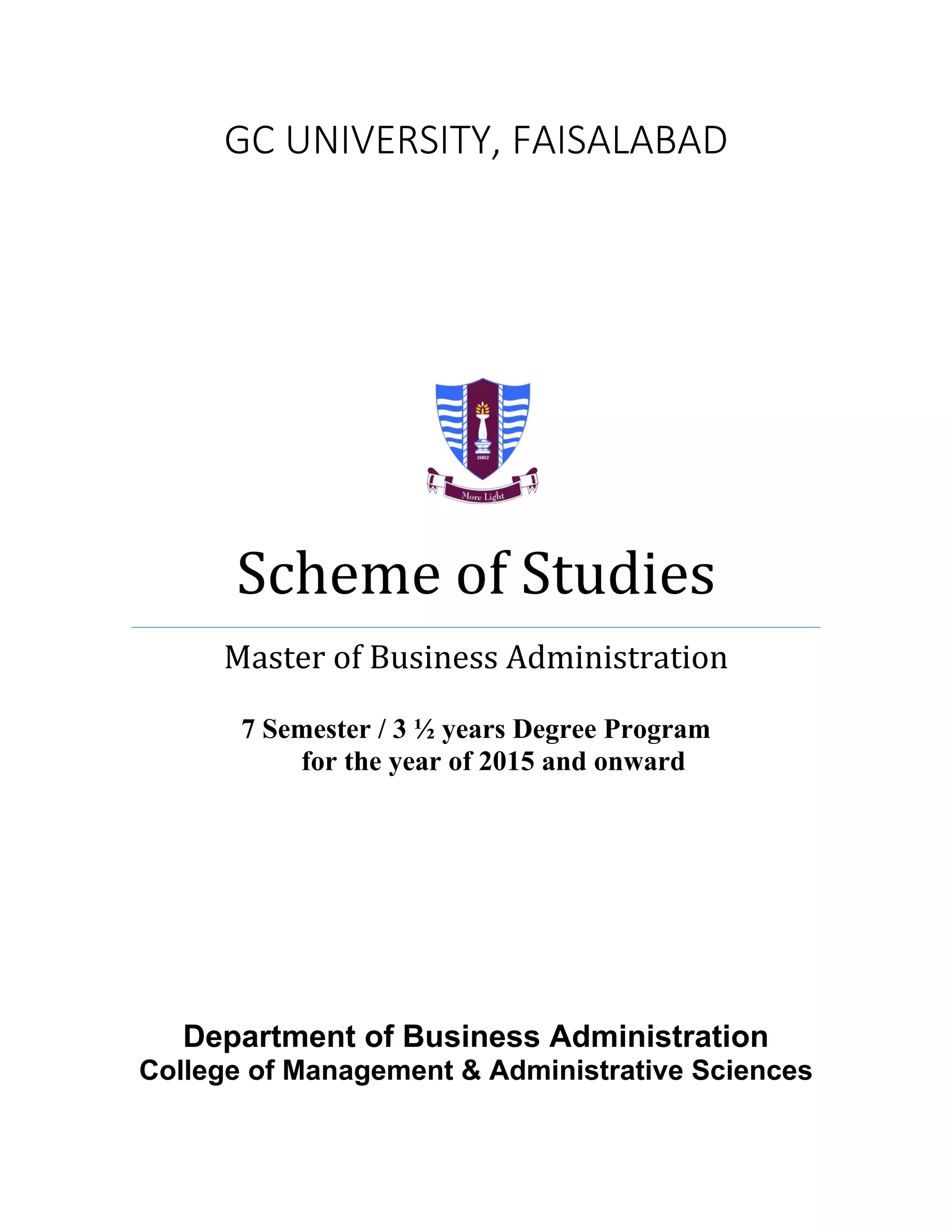 GC UNIVERSITY, FAISALABAD

2002

More Light

Scheme of Studies

Master of Business Administration

7 Semester / 3 ½ years Degree Program
for the year of 2015 and onward

Department of Business Administration
College of Management & Administrative Sciences